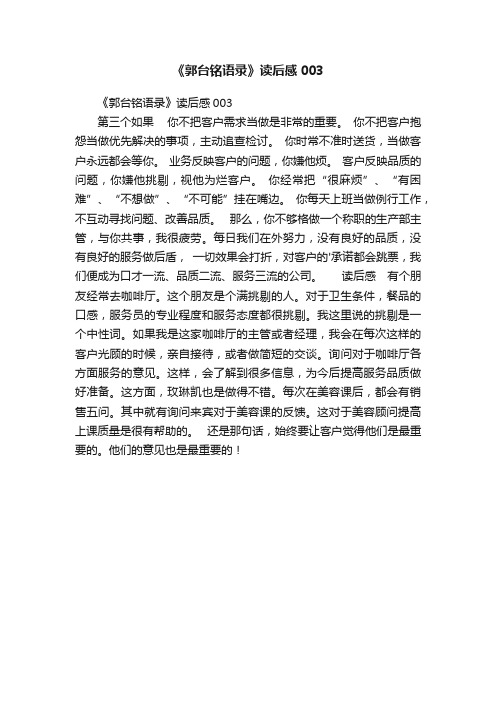 《郭台铭语录》读后感 003

《郭台铭语录》读后感 003

第三个如果　你不把客户需求当做是非常的重要。 你不把客户抱怨当做优先解决的事项，主动追查检讨。 你时常不准时送货，当做客户永远都会等你。 业务反映客户的问题，你嫌他烦。 客户反映品质的问题，你嫌他挑剔，视他为烂客户。 你经常把“很麻烦”、“有困难”、“不想做”、“不可能”挂在嘴边。 你每天上班当做例行工作，不互动寻找问题、改善品质。　那么，你不够格做一个称职的生产部主管，与你共事，我很疲劳。每日我们在外努力，没有良好的品质，没有良好的服务做后盾， 一切效果会打折，对客户的'承诺都会跳票，我们便成为口才一流、品质二流、服务三流的公司。　读后感　有个朋友经常去咖啡厅。这个朋友是个满挑剔的人。对于卫生条件，餐品的口感，服务员的专业程度和服务态度都很挑剔。我这里说的挑剔是一个中性词。如果我是这家咖啡厅的主管或者经理，我会在每次这样的客户光顾的时候，亲自接待，或者做简短的交谈。询问对于咖啡厅各方面服务的意见。这样，会了解到很多信息，为今后提高服务品质做好准备。这方面，玫琳凯也是做得不错。每次在美容课后，都会有销售五问。其中就有询问来宾对于美容课的反馈。这对于美容顾问提高上课质量是很有帮助的。　还是那句话，始终要让客户觉得他们是最重要的。他们的意见也是最重要的！